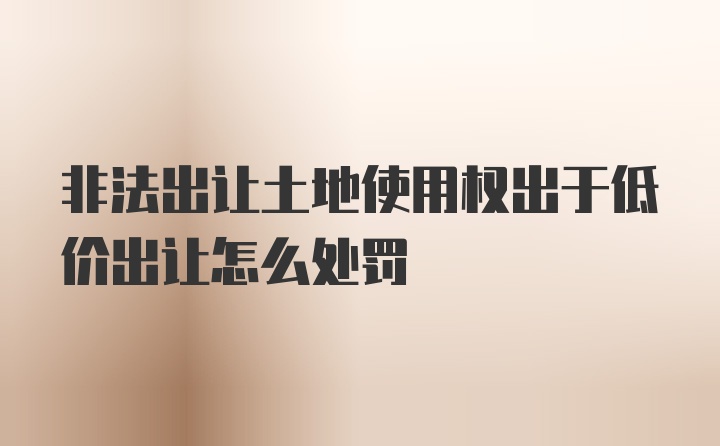 非法出让土地使用权出于低价出让怎么处罚